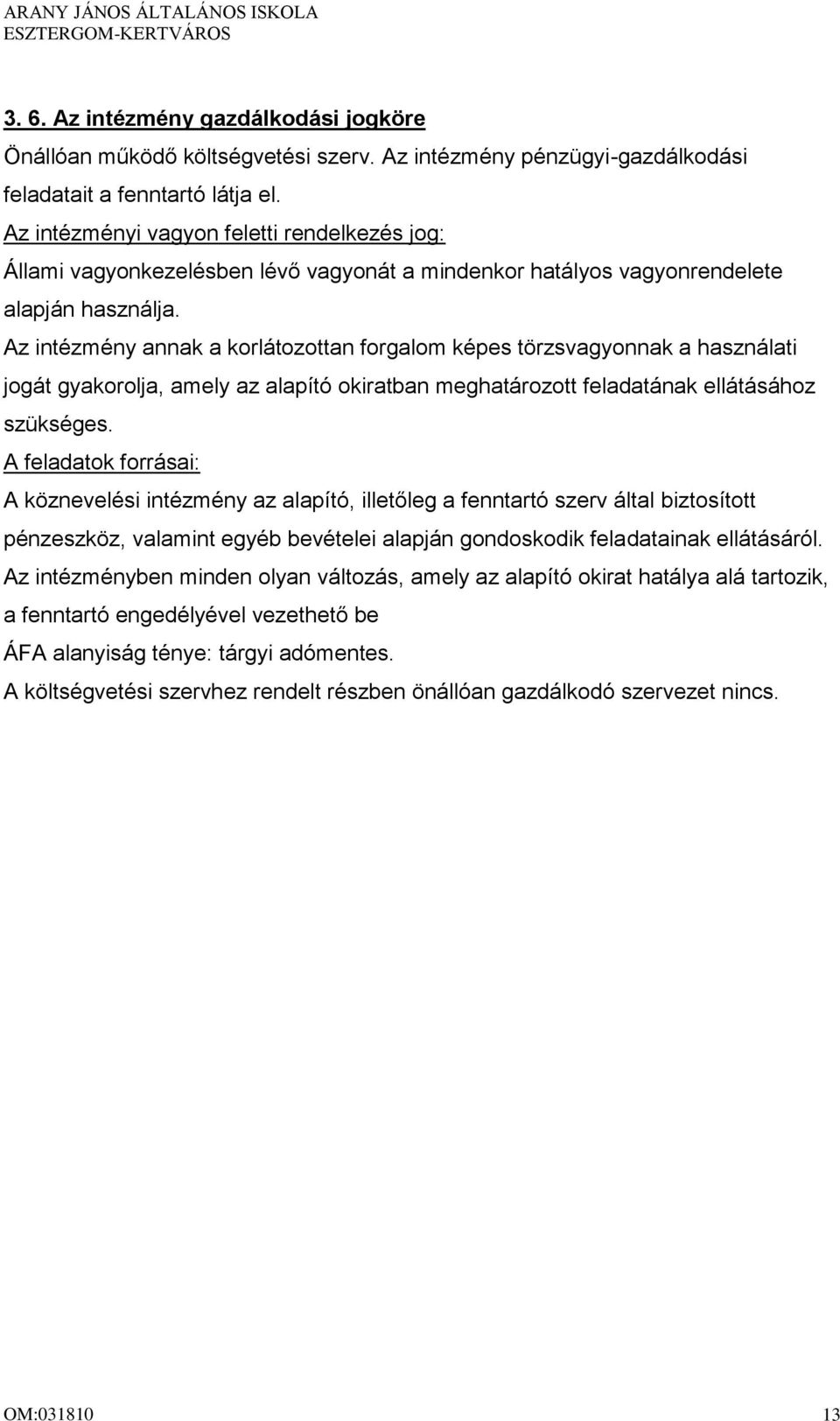 ARANY JÁNOS ÁLTALÁNOS ISKOLA
ESZTERGOM-KERTVÁROS

3. 6. Az intézmény gazdálkodási jogköre

Önállóan működő költségvetési szerv. Az intézmény pénzügyi-gazdálkodási feladatait a fenntartó látja el.

Az intézményi vagyon feletti rendelkezés jog:

Állami vagyonkezelésben lévő vagyonát a mindenkor hatályos vagyonrendelete alapján használja.

Az intézmény annak a korlátozottan forgalom képes törzsvagyonnak a használati jogát gyakorolja, amely az alapító okiratban meghatározott feladatának ellátásához szükséges.

A feladatok forrásai:

A köznevelési intézmény az alapító, illetőleg a fenntartó szerv által biztosított pénzeszköz, valamint egyéb bevételei alapján gondoskodik feladatainak ellátásáról.

Az intézményben minden olyan változás, amely az alapító okirat hatálya alá tartozik, a fenntartó engedélyével vezethető be

ÁFA alanyiság ténye: tárgyi adómentes.

A költségvetési szervhez rendelt részben önállóan gazdálkodó szervezet nincs.

OM:031810 13